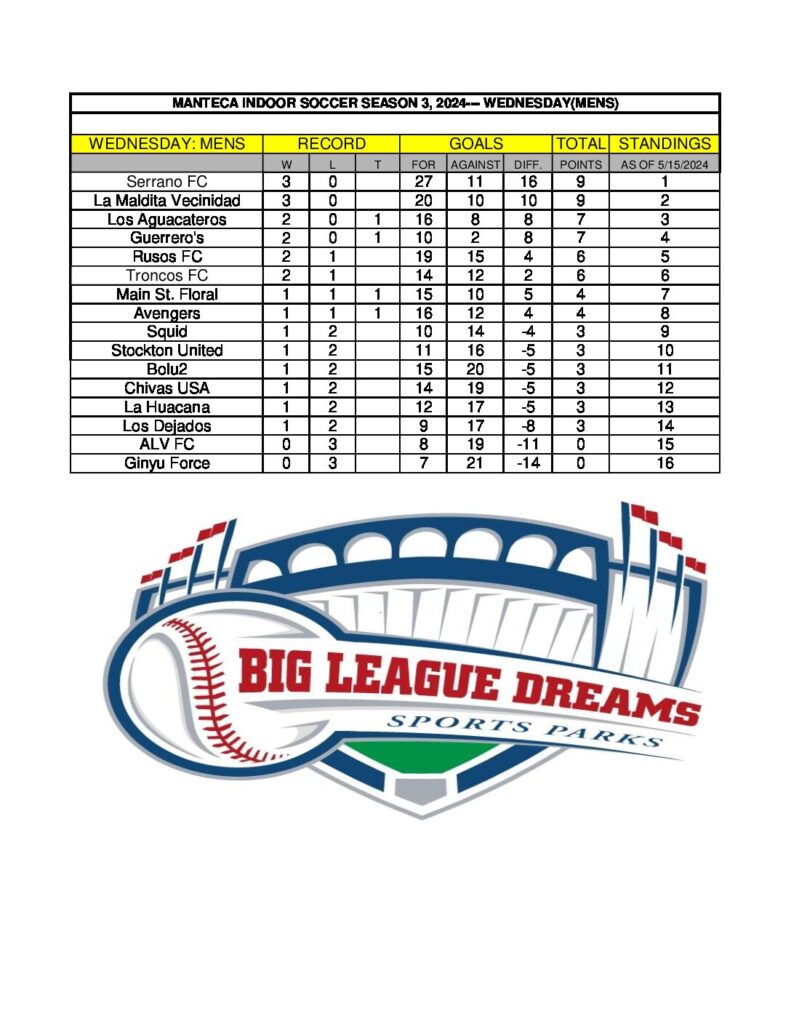 MANTECA INDOOR SOCCER SEASON 3, 2024--- WEDNESDAY(MENS)

| WEDNESDAY: MENS | RECORD | | | GOALS | | | TOTAL | STANDINGS |
|---|---|---|---|---|---|---|---|---|
| | W | L | T | FOR | AGAINST | DIFF. | POINTS | AS OF 5/15/2024 |
| Serrano FC | 3 | 0 | | 27 | 11 | 16 | 9 | 1 |
| La Maldita Vecinidad | 3 | 0 | | 20 | 10 | 10 | 9 | 2 |
| Los Aguacateros | 2 | 0 | 1 | 16 | 8 | 8 | 7 | 3 |
| Guerrero's | 2 | 0 | 1 | 10 | 2 | 8 | 7 | 4 |
| Rusos FC | 2 | 1 | | 19 | 15 | 4 | 6 | 5 |
| Troncos FC | 2 | 1 | | 14 | 12 | 2 | 6 | 6 |
| Main St. Floral | 1 | 1 | 1 | 15 | 10 | 5 | 4 | 7 |
| Avengers | 1 | 1 | 1 | 16 | 12 | 4 | 4 | 8 |
| Squid | 1 | 2 | | 10 | 14 | -4 | 3 | 9 |
| Stockton United | 1 | 2 | | 11 | 16 | -5 | 3 | 10 |
| Bolu2 | 1 | 2 | | 15 | 20 | -5 | 3 | 11 |
| Chivas USA | 1 | 2 | | 14 | 19 | -5 | 3 | 12 |
| La Huacana | 1 | 2 | | 12 | 17 | -5 | 3 | 13 |
| Los Dejados | 1 | 2 | | 9 | 17 | -8 | 3 | 14 |
| ALV FC | 0 | 3 | | 8 | 19 | -11 | 0 | 15 |
| Ginyu Force | 0 | 3 | | 7 | 21 | -14 | 0 | 16 |

BIG LEAGUE DREAMS
SPORTS PARKS